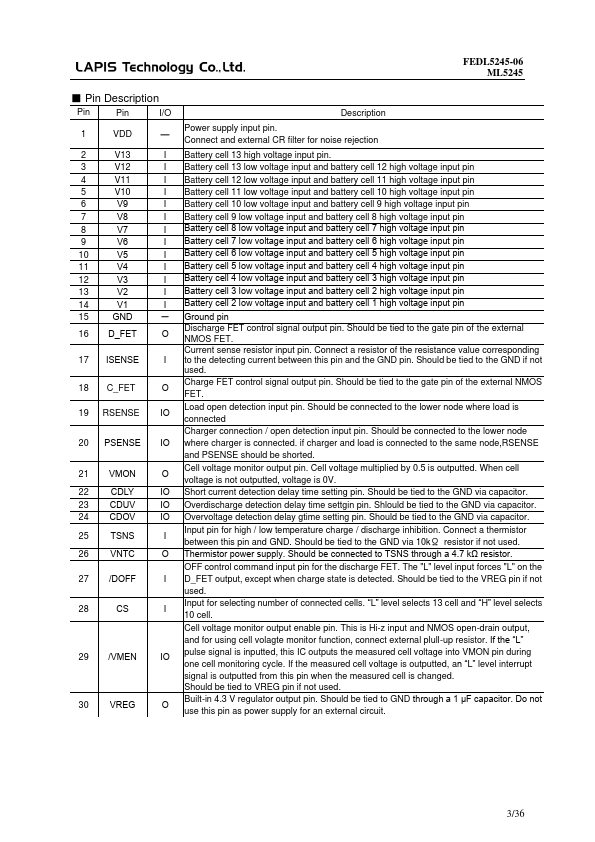 LAPIS Technology Co.,Ltd.

FEDL5245-06
ML5245

■ Pin Description

| Pin | Pin | I/O | Description |
|---|---|---|---|
| 1 | VDD | — | Power supply input pin. Connect and external CR filter for noise rejection |
| 2 | V13 | I | Battery cell 13 high voltage input pin. |
| 3 | V12 | I | Battery cell 13 low voltage input and battery cell 12 high voltage input pin |
| 4 | V11 | I | Battery cell 12 low voltage input and battery cell 11 high voltage input pin |
| 5 | V10 | I | Battery cell 11 low voltage input and battery cell 10 high voltage input pin |
| 6 | V9 | I | Battery cell 10 low voltage input and battery cell 9 high voltage input pin |
| 7 | V8 | I | Battery cell 9 low voltage input and battery cell 8 high voltage input pin |
| 8 | V7 | I | Battery cell 8 low voltage input and battery cell 7 high voltage input pin |
| 9 | V6 | I | Battery cell 7 low voltage input and battery cell 6 high voltage input pin |
| 10 | V5 | I | Battery cell 6 low voltage input and battery cell 5 high voltage input pin |
| 11 | V4 | I | Battery cell 5 low voltage input and battery cell 4 high voltage input pin |
| 12 | V3 | I | Battery cell 4 low voltage input and battery cell 3 high voltage input pin |
| 13 | V2 | I | Battery cell 3 low voltage input and battery cell 2 high voltage input pin |
| 14 | V1 | I | Battery cell 2 low voltage input and battery cell 1 high voltage input pin |
| 15 | GND | — | Ground pin |
| 16 | D_FET | O | Discharge FET control signal output pin. Should be tied to the gate pin of the external NMOS FET. |
| 17 | ISENSE | I | Current sense resistor input pin. Connect a resistor of the resistance value corresponding to the detecting current between this pin and the GND pin. Should be tied to the GND if not used. |
| 18 | C_FET | O | Charge FET control signal output pin. Should be tied to the gate pin of the external NMOS FET. |
| 19 | RSENSE | IO | Load open detection input pin. Should be connected to the lower node where load is connected |
| 20 | PSENSE | IO | Charger connection / open detection input pin. Should be connected to the lower node where charger is connected. if charger and load is connected to the same node,RSENSE and PSENSE should be shorted. |
| 21 | VMON | O | Cell voltage monitor output pin. Cell voltage multiplied by 0.5 is outputted. When cell voltage is not outputted, voltage is 0V. |
| 22 | CDLY | IO | Short current detection delay time setting pin. Should be tied to the GND via capacitor. |
| 23 | CDUV | IO | Overdischarge detection delay time settgin pin. Shlould be tied to the GND via capacitor. |
| 24 | CDOV | IO | Overvoltage detection delay gtime setting pin. Should be tied to the GND via capacitor. |
| 25 | TSNS | I | Input pin for high / low temperature charge / discharge inhibition. Connect a thermistor between this pin and GND. Should be tied to the GND via 10kΩ resistor if not used. |
| 26 | VNTC | O | Thermistor power supply. Should be connected to TSNS through a 4.7 kΩ resistor. |
| 27 | /DOFF | I | OFF control command input pin for the discharge FET. The "L" level input forces "L" on the D_FET output, except when charge state is detected. Should be tied to the VREG pin if not used. |
| 28 | CS | I | Input for selecting number of connected cells. "L" level selects 13 cell and "H" level selects 10 cell. |
| 29 | /VMEN | IO | Cell voltage monitor output enable pin. This is Hi-z input and NMOS open-drain output, and for using cell volagte monitor function, connect external plull-up resistor. If the "L" pulse signal is inputted, this IC outputs the measured cell voltage into VMON pin during one cell monitoring cycle. If the measured cell voltage is outputted, an "L" level interrupt signal is outputted from this pin when the measured cell is changed. Should be tied to VREG pin if not used. |
| 30 | VREG | O | Built-in 4.3 V regulator output pin. Should be tied to GND through a 1 μF capacitor. Do not use this pin as power supply for an external circuit. |

3/36